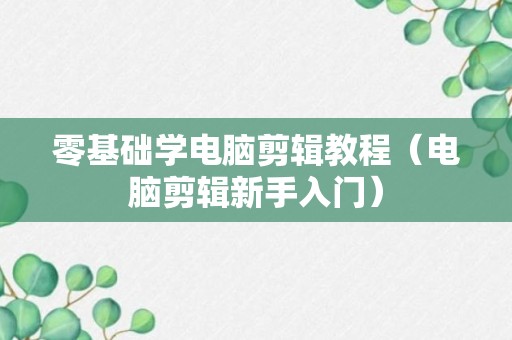 零基础学电脑剪辑教程（电脑剪辑新手入门）